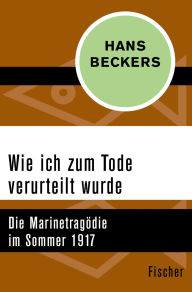 HANS BECKERS

Wie ich zum Tode verurteilt wurde

Die Marinetragödie im Sommer 1917

Fischer